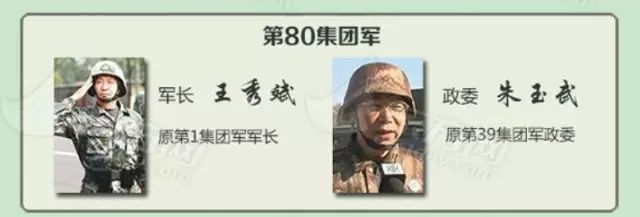 第80集团军

军长 王秀斌

原第1集团军军长

政委 朱玉武

原第39集团军政委